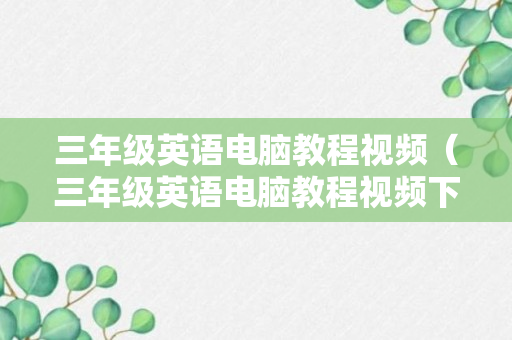 三年级英语电脑教程视频（三年级英语电脑教程视频下